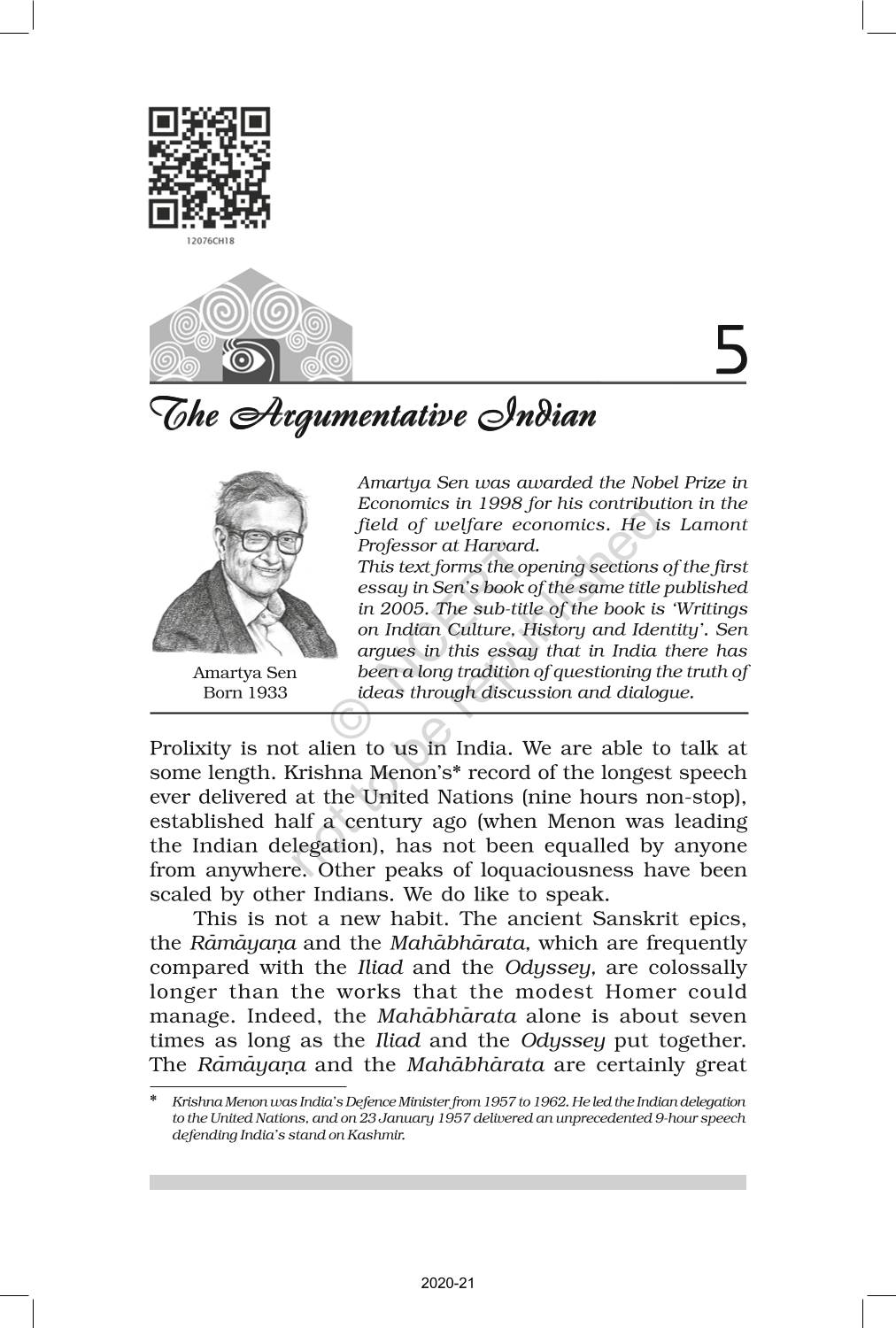 12076CH18

5

The Argumentative Indian

Amartya Sen
Born 1933

Amartya Sen was awarded the Nobel Prize in Economics in 1998 for his contribution in the field of welfare economics. He is Lamont Professor at Harvard.
This text forms the opening sections of the first essay in Sen's book of the same title published in 2005. The sub-title of the book is 'Writings on Indian Culture, History and Identity'. Sen argues in this essay that in India there has been a long tradition of questioning the truth of ideas through discussion and dialogue.

© NCERT not to be republished

Prolixity is not alien to us in India. We are able to talk at some length. Krishna Menon's* record of the longest speech ever delivered at the United Nations (nine hours non-stop), established half a century ago (when Menon was leading the Indian delegation), has not been equalled by anyone from anywhere. Other peaks of loquaciousness have been scaled by other Indians. We do like to speak.

This is not a new habit. The ancient Sanskrit epics, the Rāmāyaṇa and the Mahābhārata, which are frequently compared with the Iliad and the Odyssey, are colossally longer than the works that the modest Homer could manage. Indeed, the Mahābhārata alone is about seven times as long as the Iliad and the Odyssey put together. The Rāmāyaṇa and the Mahābhārata are certainly great

* Krishna Menon was India's Defence Minister from 1957 to 1962. He led the Indian delegation to the United Nations, and on 23 January 1957 delivered an unprecedented 9-hour speech defending India's stand on Kashmir.

2020-21